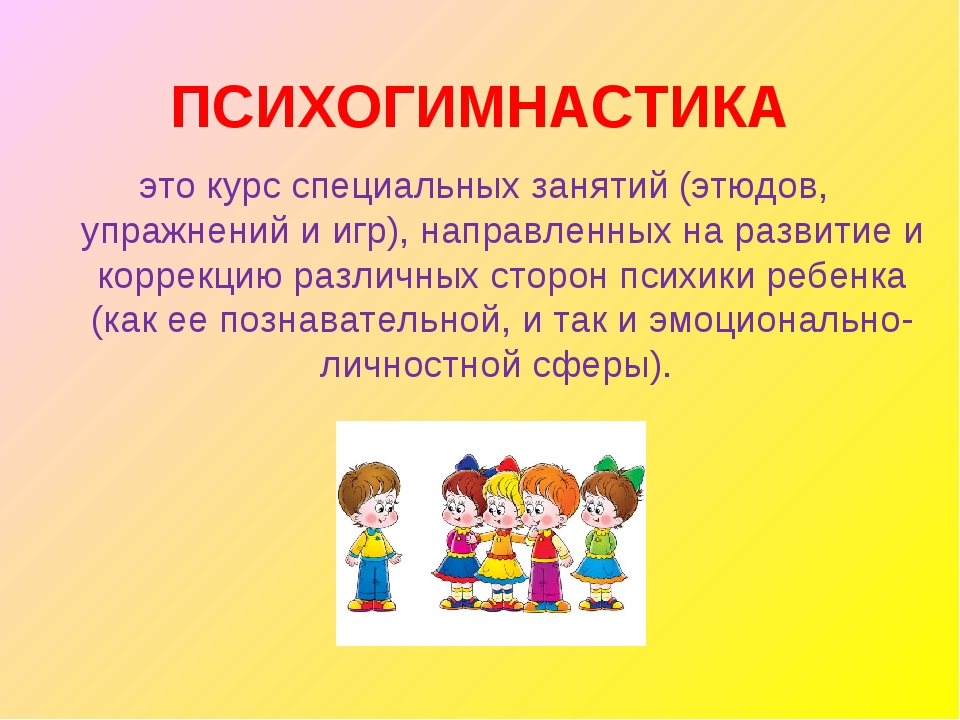 ПСИХОГИМНАСТИКА

это курс специальных занятий (этюдов, упражнений и игр), направленных на развитие и коррекцию различных сторон психики ребенка (как ее познавательной, и так и эмоционально-личностной сферы).